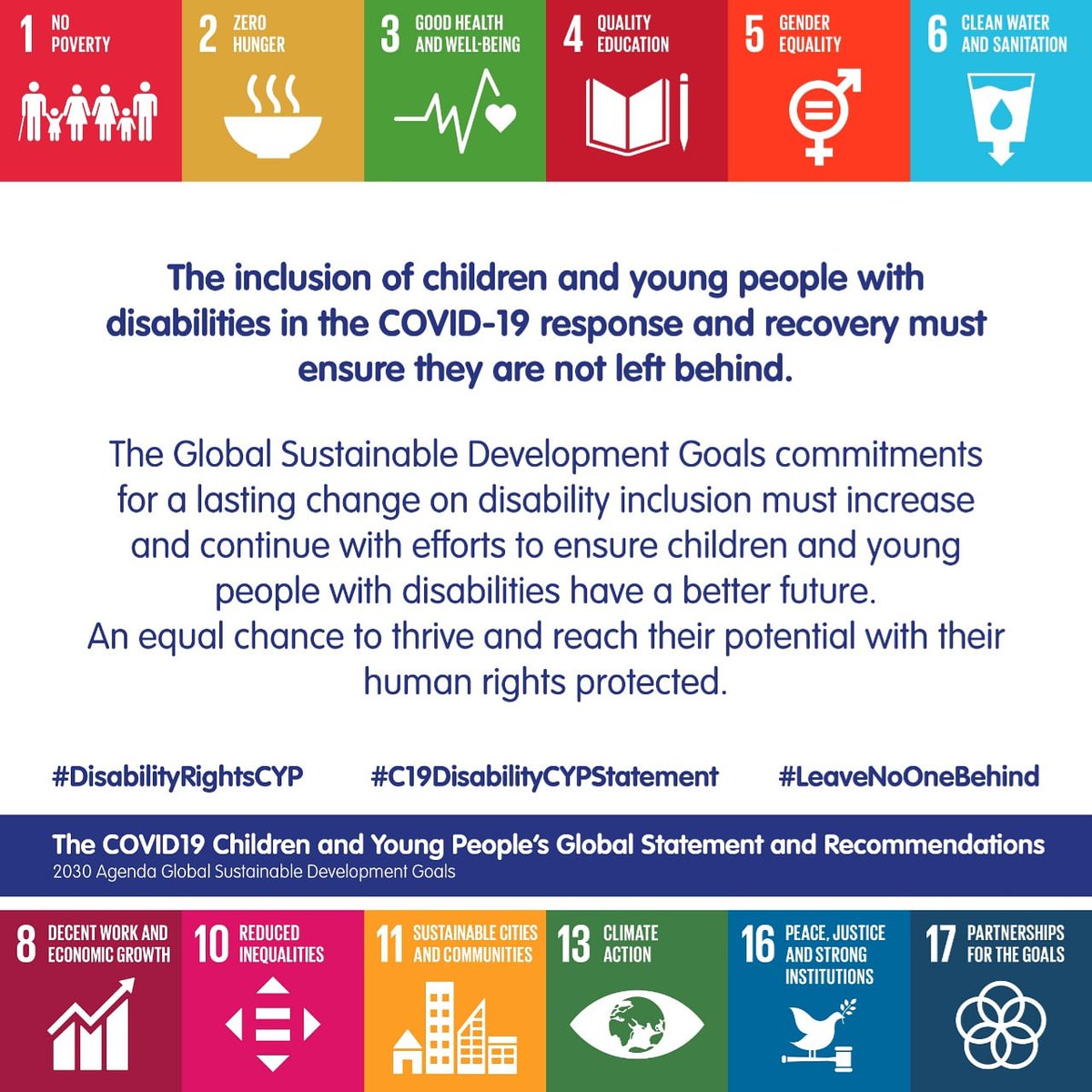 1 NO POVERTY

2 ZERO HUNGER

3 GOOD HEALTH AND WELL-BEING

4 QUALITY EDUCATION

5 GENDER EQUALITY

6 CLEAN WATER AND SANITATION

The inclusion of children and young people with disabilities in the COVID-19 response and recovery must ensure they are not left behind.

The Global Sustainable Development Goals commitments for a lasting change on disability inclusion must increase and continue with efforts to ensure children and young people with disabilities have a better future.
An equal chance to thrive and reach their potential with their human rights protected.

#DisabilityRightsCYP #C19DisabilityCYPStatement #LeaveNoOneBehind

The COVID19 Children and Young People's Global Statement and Recommendations
2030 Agenda Global Sustainable Development Goals

8 DECENT WORK AND ECONOMIC GROWTH

10 REDUCED INEQUALITIES

11 SUSTAINABLE CITIES AND COMMUNITIES

13 CLIMATE ACTION

16 PEACE, JUSTICE AND STRONG INSTITUTIONS

17 PARTNERSHIPS FOR THE GOALS